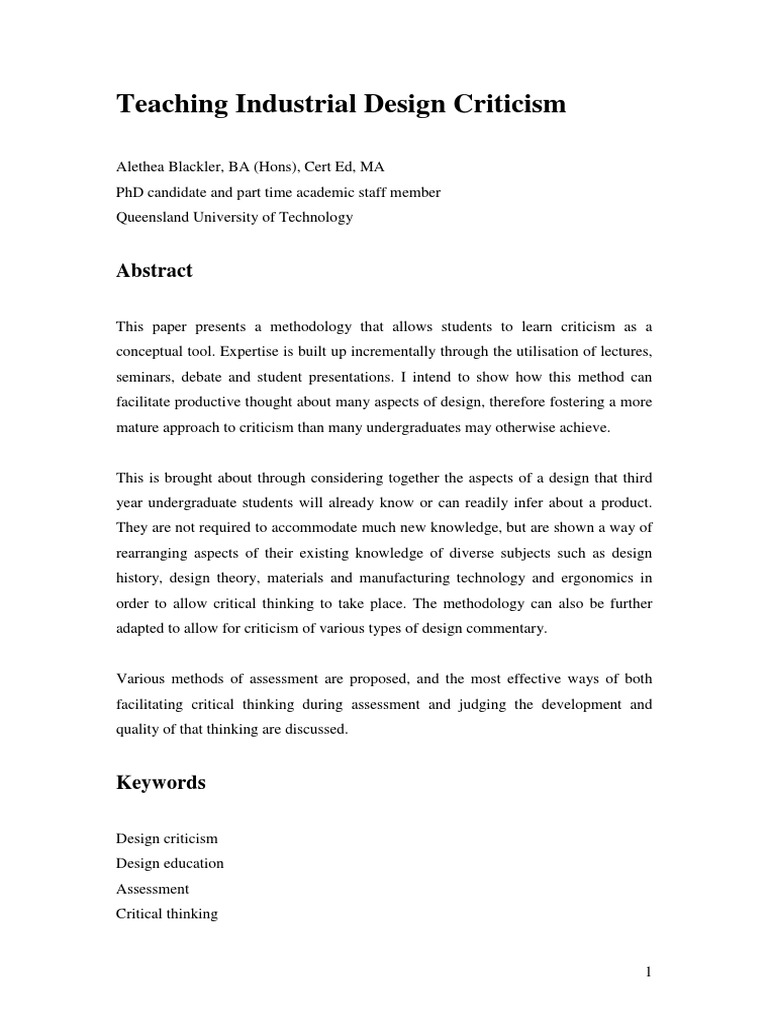 Teaching Industrial Design Criticism

Alethea Blackler, BA (Hons), Cert Ed, MA
PhD candidate and part time academic staff member
Queensland University of Technology

Abstract

This paper presents a methodology that allows students to learn criticism as a conceptual tool. Expertise is built up incrementally through the utilisation of lectures, seminars, debate and student presentations. I intend to show how this method can facilitate productive thought about many aspects of design, therefore fostering a more mature approach to criticism than many undergraduates may otherwise achieve.

This is brought about through considering together the aspects of a design that third year undergraduate students will already know or can readily infer about a product. They are not required to accommodate much new knowledge, but are shown a way of rearranging aspects of their existing knowledge of diverse subjects such as design history, design theory, materials and manufacturing technology and ergonomics in order to allow critical thinking to take place. The methodology can also be further adapted to allow for criticism of various types of design commentary.

Various methods of assessment are proposed, and the most effective ways of both facilitating critical thinking during assessment and judging the development and quality of that thinking are discussed.

Keywords

Design criticism
Design education
Assessment
Critical thinking

1